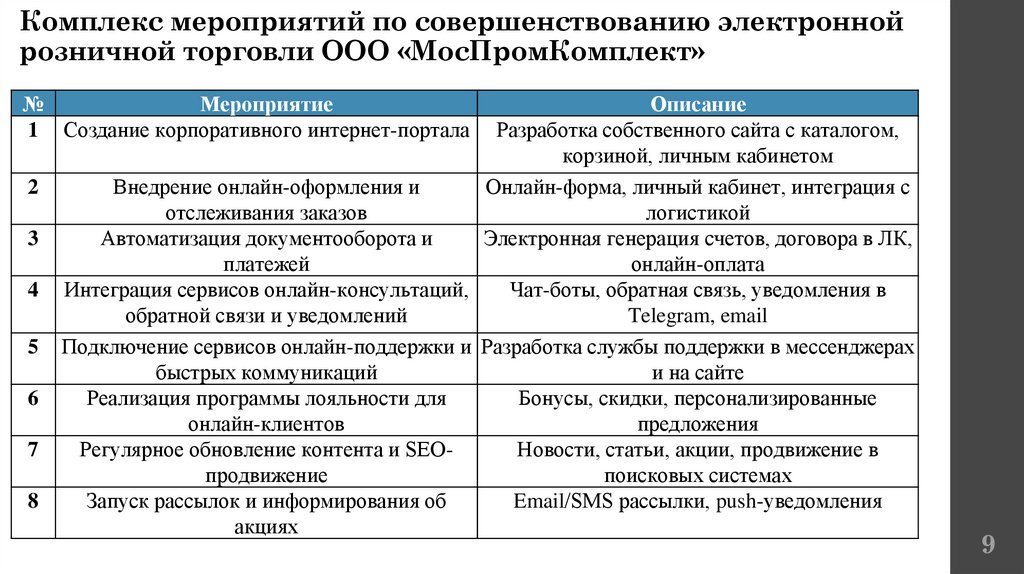 Комплекс мероприятий по совершенствованию электронной розничной торговли ООО «МосПромКомплект»

| № | Мероприятие | Описание |
|---|---|---|
| 1 | Создание корпоративного интернет-портала | Разработка собственного сайта с каталогом, корзиной, личным кабинетом |
| 2 | Внедрение онлайн-оформления и отслеживания заказов | Онлайн-форма, личный кабинет, интеграция с логистикой |
| 3 | Автоматизация документооборота и платежей | Электронная генерация счетов, договора в ЛК, онлайн-оплата |
| 4 | Интеграция сервисов онлайн-консультаций, обратной связи и уведомлений | Чат-боты, обратная связь, уведомления в Telegram, email |
| 5 | Подключение сервисов онлайн-поддержки и быстрых коммуникаций | Разработка службы поддержки в мессенджерах и на сайте |
| 6 | Реализация программы лояльности для онлайн-клиентов | Бонусы, скидки, персонализированные предложения |
| 7 | Регулярное обновление контента и SEO-продвижение | Новости, статьи, акции, продвижение в поисковых системах |
| 8 | Запуск рассылок и информирования об акциях | Email/SMS рассылки, push-уведомления |

9